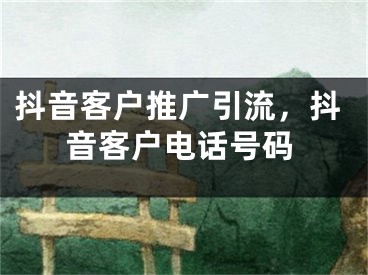 抖音客户推广引流，抖音客户电话号码